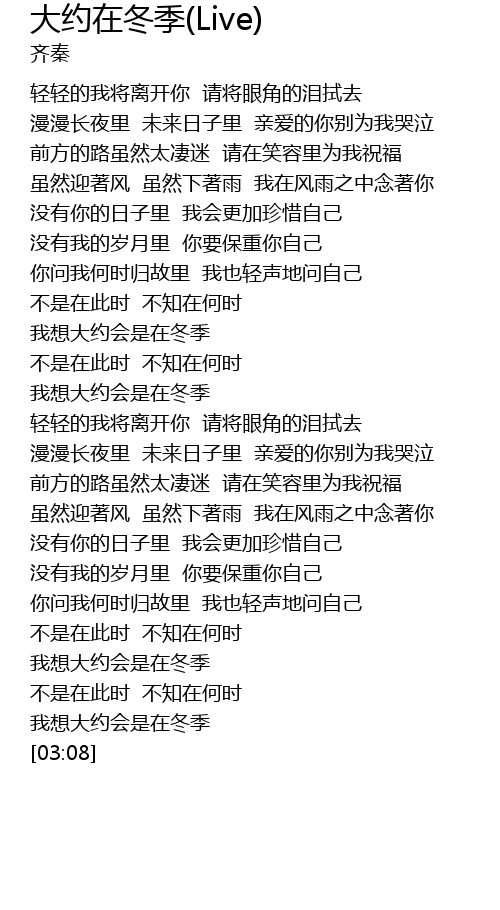 大约在冬季(Live)
齐秦

轻轻的我将离开你 请将眼角的泪拭去
漫漫长夜里 未来日子里 亲爱的你别为我哭泣
前方的路虽然太凄迷 请在笑容里为我祝福
虽然迎著风 虽然下著雨 我在风雨之中念著你
没有你的日子里 我会更加珍惜自己
没有我的岁月里 你要保重你自己
你问我何时归故里 我也轻声地问自己
不是在此时 不知在何时
我想大约会是在冬季
不是在此时 不知在何时
我想大约会是在冬季
轻轻的我将离开你 请将眼角的泪拭去
漫漫长夜里 未来日子里 亲爱的你别为我哭泣
前方的路虽然太凄迷 请在笑容里为我祝福
虽然迎著风 虽然下著雨 我在风雨之中念著你
没有你的日子里 我会更加珍惜自己
没有我的岁月里 你要保重你自己
你问我何时归故里 我也轻声地问自己
不是在此时 不知在何时
我想大约会是在冬季
不是在此时 不知在何时
我想大约会是在冬季
[03:08]